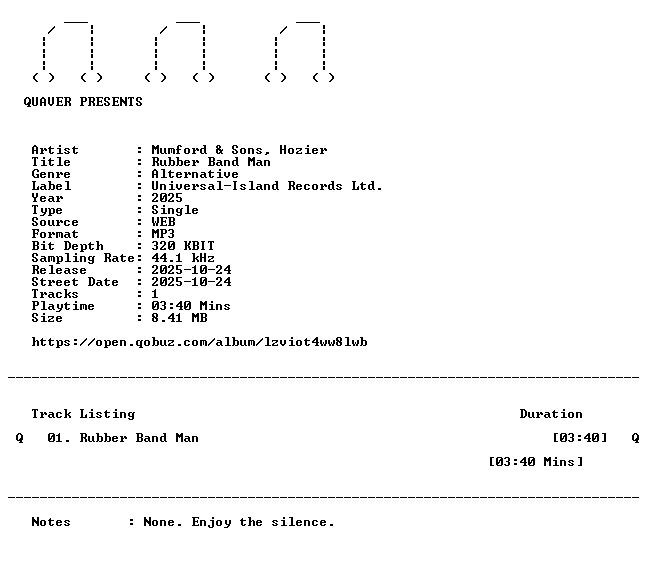 QUAVER PRESENTS

Artist : Mumford & Sons, Hozier
Title : Rubber Band Man
Genre : Alternative
Label : Universal-Island Records Ltd.
Year : 2025
Type : Single
Source : WEB
Format : MP3
Bit Depth : 320 KBIT
Sampling Rate: 44.1 kHz
Release : 2025-10-24
Street Date : 2025-10-24
Tracks : 1
Playtime : 03:40 Mins
Size : 8.41 MB

https://open.qobuz.com/album/lzviot4ww8lwb

Track Listing Duration

Q 01. Rubber Band Man [03:40] Q

[03:40 Mins]

Notes : None. Enjoy the silence.